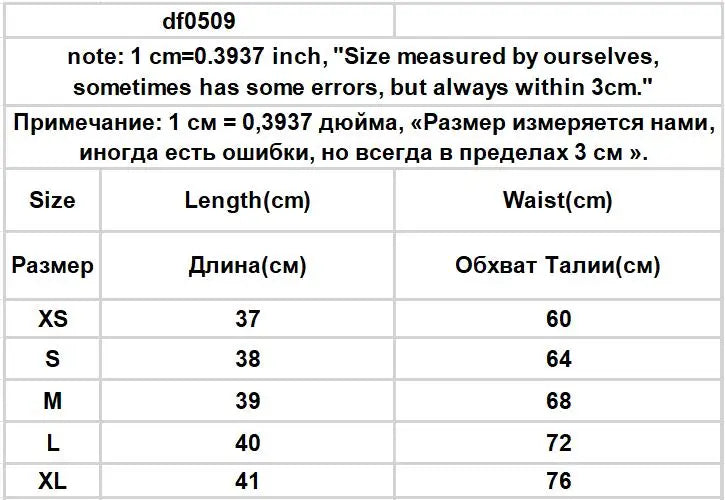 df0509

note: 1 cm=0.3937 inch, "Size measured by ourselves, sometimes has some errors, but always within 3cm."

Примечание: 1 см = 0,3937 дюйма, «Размер измеряется нами, иногда есть ошибки, но всегда в пределах 3 см ».

| Size | Length(cm) | Waist(cm) |
|---|---|---|
| Размер | Длина(см) | Обхват Талии(см) |
| XS | 37 | 60 |
| S | 38 | 64 |
| M | 39 | 68 |
| L | 40 | 72 |
| XL | 41 | 76 |